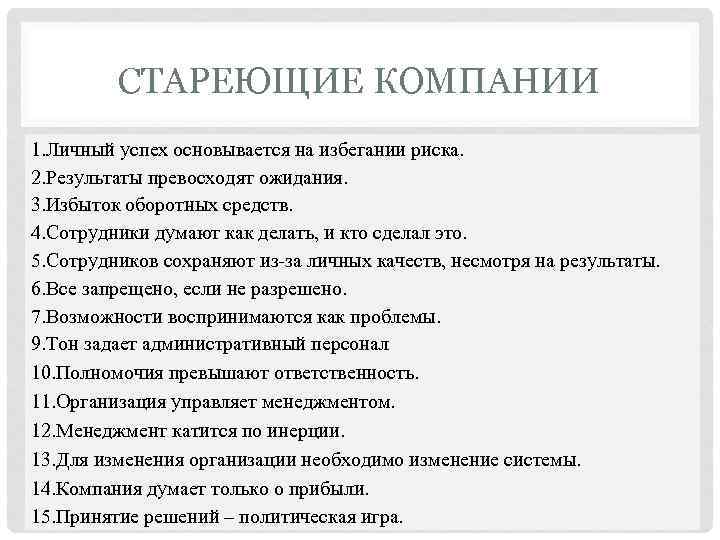 СТАРЕЮЩИЕ КОМПАНИИ

1.Личный успех основывается на избегании риска.
2.Результаты превосходят ожидания.
3.Избыток оборотных средств.
4.Сотрудники думают как делать, и кто сделал это.
5.Сотрудников сохраняют из-за личных качеств, несмотря на результаты.
6.Все запрещено, если не разрешено.
7.Возможности воспринимаются как проблемы.
9.Тон задает административный персонал
10.Полномочия превышают ответственность.
11.Организация управляет менеджментом.
12.Менеджмент катится по инерции.
13.Для изменения организации необходимо изменение системы.
14.Компания думает только о прибыли.
15.Принятие решений – политическая игра.